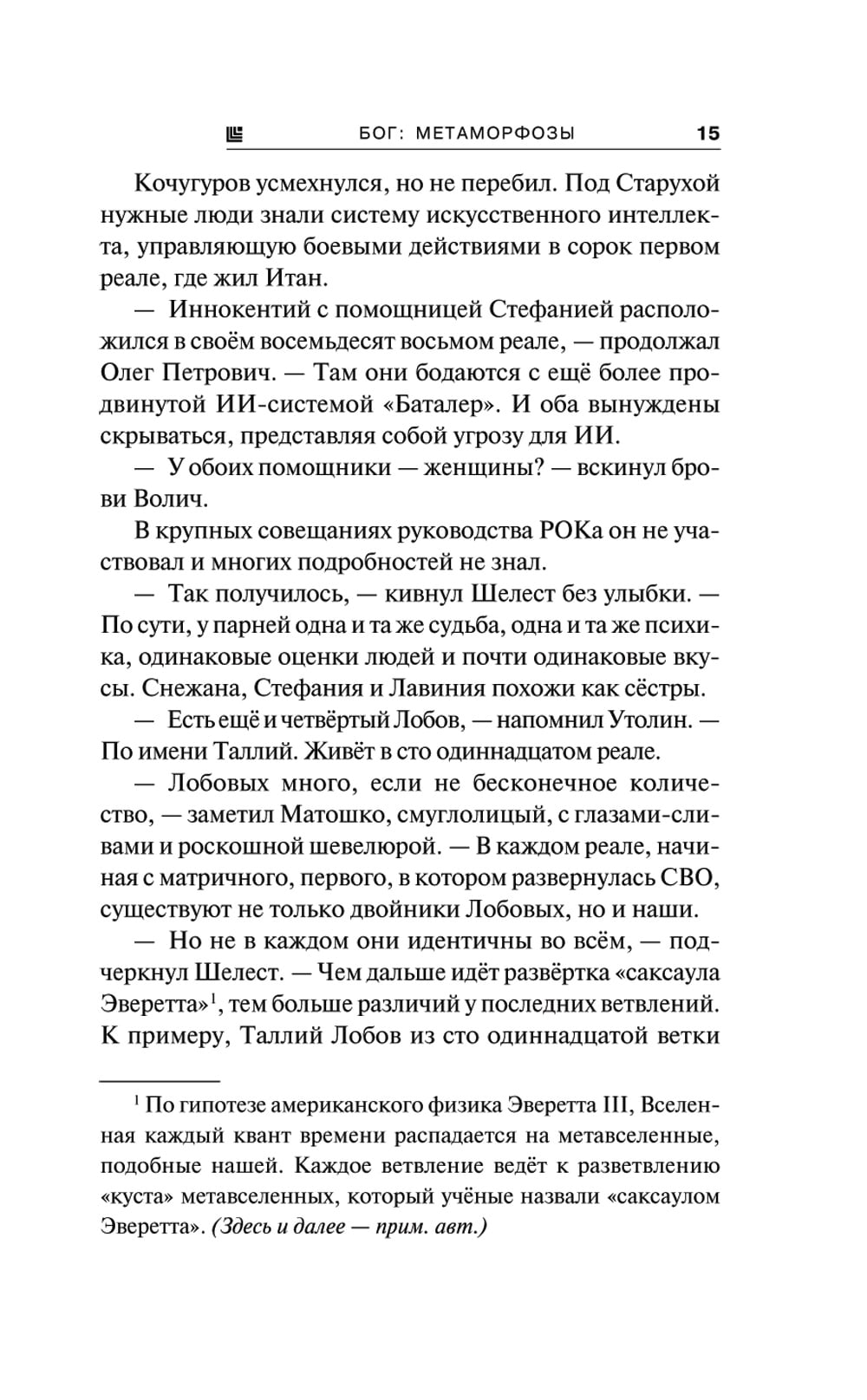 БОГ: МЕТАМОРФОЗЫ 15

Кочугуров усмехнулся, но не перебил. Под Старухой нужные люди знали систему искусственного интеллекта, управляющую боевыми действиями в сорок первом реале, где жил Итан.

— Иннокентий с помощницей Стефанией расположился в своём восемьдесят восьмом реале, — продолжал Олег Петрович. — Там они бодаются с ещё более продвинутой ИИ-системой «Баталер». И оба вынуждены скрываться, представляя собой угрозу для ИИ.

— У обоих помощники — женщины? — вскинул брови Волич.

В крупных совещаниях руководства РОКа он не участвовал и многих подробностей не знал.

— Так получилось, — кивнул Шелест без улыбки. — По сути, у парней одна и та же судьба, одна и та же психика, одинаковые оценки людей и почти одинаковые вкусы. Снежана, Стефания и Лавиния похожи как сёстры.

— Есть ещё и четвёртый Лобов, — напомнил Утолин. — По имени Таллий. Живёт в сто одиннадцатом реале.

— Лобовых много, если не бесконечное количество, — заметил Матошко, смуглолицый, с глазами-сливами и роскошной шевелюрой. — В каждом реале, начиная с матричного, первого, в котором развернулась СВО, существуют не только двойники Лобовых, но и наши.

— Но не в каждом они идентичны во всём, — подчеркнул Шелест. — Чем дальше идёт развёртка «саксаула Эверетта»$^1$, тем больше различий у последних ветвлений. К примеру, Таллий Лобов из сто одиннадцатой ветки

$^1$ По гипотезе американского физика Эверетта III, Вселенная каждый квант времени распадается на метавселенные, подобные нашей. Каждое ветвление ведёт к разветвлению «куста» метавселенных, который учёные назвали «саксаулом Эверетта». (Здесь и далее — прим. авт.)